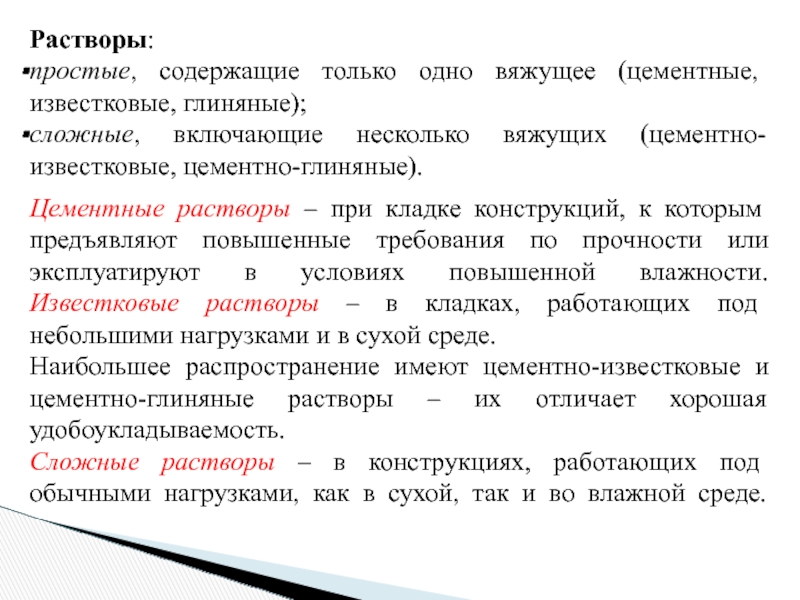 Растворы:
▪простые, содержащие только одно вяжущее (цементные, известковые, глиняные);
▪сложные, включающие несколько вяжущих (цементно-известковые, цементно-глиняные).

Цементные растворы – при кладке конструкций, к которым предъявляют повышенные требования по прочности или эксплуатируют в условиях повышенной влажности. Известковые растворы – в кладках, работающих под небольшими нагрузками и в сухой среде.
Наибольшее распространение имеют цементно-известковые и цементно-глиняные растворы – их отличает хорошая удобоукладываемость.
Сложные растворы – в конструкциях, работающих под обычными нагрузками, как в сухой, так и во влажной среде.